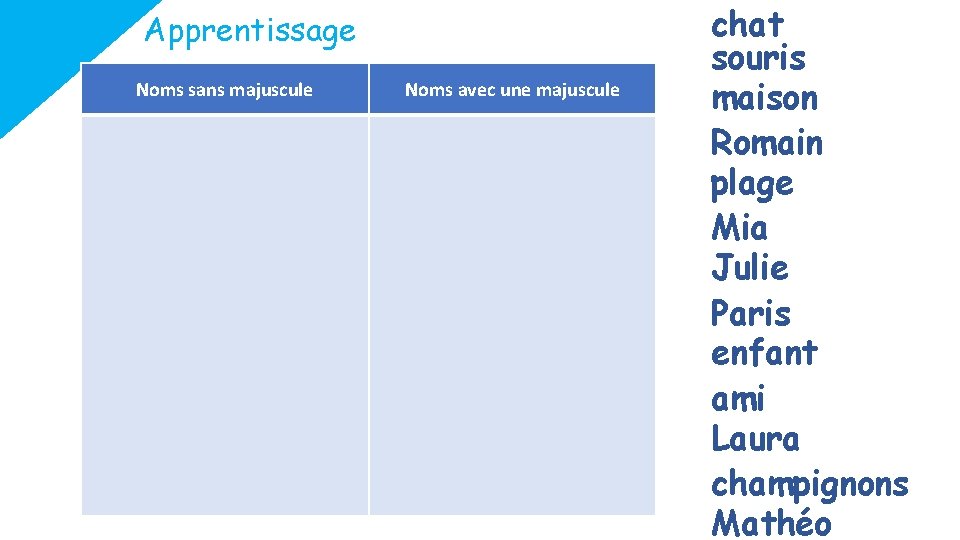 Apprentissage

| Noms sans majuscule | Noms avec une majuscule |
|---|---|
| | |

chat
souris
maison
Romain
plage
Mia
Julie
Paris
enfant
ami
Laura
champignons
Mathéo